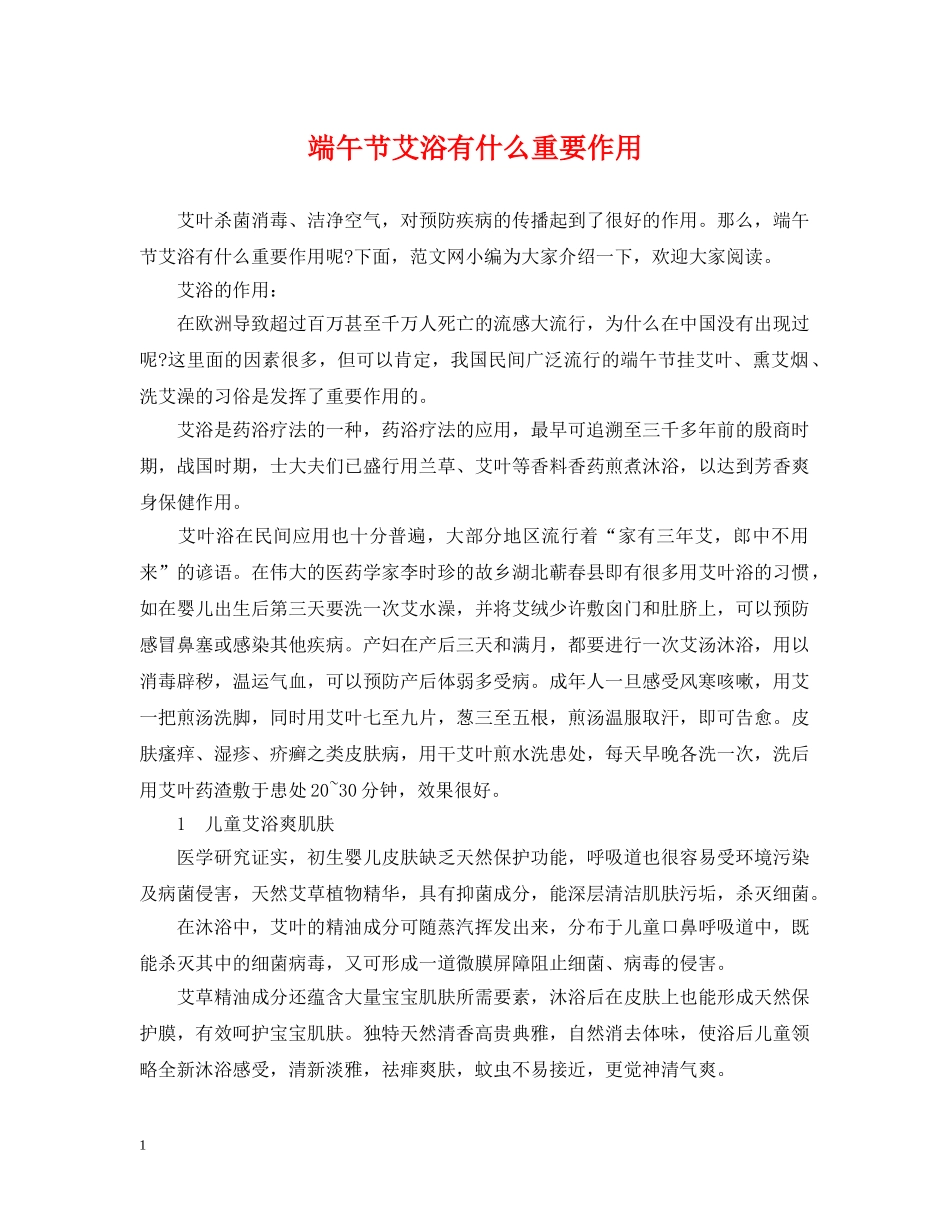 端午节艾浴有什么重要作用

艾叶杀菌消毒、洁净空气，对预防疾病的传播起到了很好的作用。那么，端午节艾浴有什么重要作用呢?下面，范文网小编为大家介绍一下，欢迎大家阅读。

艾浴的作用：

在欧洲导致超过百万甚至千万人死亡的流感大流行，为什么在中国没有出现过呢?这里面的因素很多，但可以肯定，我国民间广泛流行的端午节挂艾叶、熏艾烟、洗艾澡的习俗是发挥了重要作用的。

艾浴是药浴疗法的一种，药浴疗法的应用，最早可追溯至三千多年前的殷商时期，战国时期，士大夫们已盛行用兰草、艾叶等香料香药煎煮沐浴，以达到芳香爽身保健作用。

艾叶浴在民间应用也十分普遍，大部分地区流行着“家有三年艾，郎中不用来”的谚语。在伟大的医药学家李时珍的故乡湖北蕲春县即有很多用艾叶浴的习惯，如在婴儿出生后第三天要洗一次艾水澡，并将艾绒少许敷囟门和肚脐上，可以预防感冒鼻塞或感染其他疾病。产妇在产后三天和满月，都要进行一次艾汤沐浴，用以消毒辟秽，温运气血，可以预防产后体弱多受病。成年人一旦感受风寒咳嗽，用艾一把煎汤洗脚，同时用艾叶七至九片，葱三至五根，煎汤温服取汗，即可告愈。皮肤瘙痒、湿疹、疥癣之类皮肤病，用干艾叶煎水洗患处，每天早晚各洗一次，洗后用艾叶药渣敷于患处20~30分钟，效果很好。

1 儿童艾浴爽肌肤

医学研究证实，初生婴儿皮肤缺乏天然保护功能，呼吸道也很容易受环境污染及病菌侵害，天然艾草植物精华，具有抑菌成分，能深层清洁肌肤污垢，杀灭细菌。

在沐浴中，艾叶的精油成分可随蒸汽挥发出来，分布于儿童口鼻呼吸道中，既能杀灭其中的细菌病毒，又可形成一道微膜屏障阻止细菌、病毒的侵害。

艾草精油成分还蕴含大量宝宝肌肤所需要素，沐浴后在皮肤上也能形成天然保护膜，有效呵护宝宝肌肤。独特天然清香高贵典雅，自然消去体味，使浴后儿童领略全新沐浴感受，清新淡雅，祛痱爽肤，蚊虫不易接近，更觉神清气爽。

1